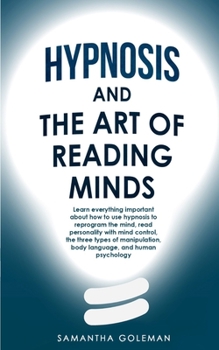 HYPNOSIS
AND
THE ART OF READING MINDS

Learn everything important about how to use hypnosis to reprogram the mind, read personality with mind control, the three types of manipulation, body language, and human psychology

SAMANTHA GOLEMAN